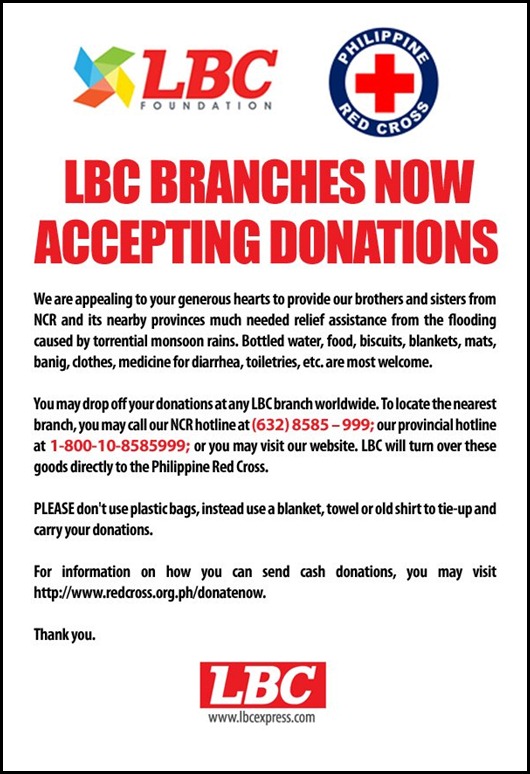 LBC FOUNDATION

PHILIPPINE RED CROSS

LBC BRANCHES NOW ACCEPTING DONATIONS

We are appealing to your generous hearts to provide our brothers and sisters from NCR and its nearby provinces much needed relief assistance from the flooding caused by torrential monsoon rains. Bottled water, food, biscuits, blankets, mats, banig, clothes, medicine for diarrhea, toiletries, etc. are most welcome.

You may drop off your donations at any LBC branch worldwide. To locate the nearest branch, you may call our NCR hotline at (632) 8585 – 999; our provincial hotline at 1-800-10-8585999; or you may visit our website. LBC will turn over these goods directly to the Philippine Red Cross.

PLEASE don't use plastic bags, instead use a blanket, towel or old shirt to tie-up and carry your donations.

For information on how you can send cash donations, you may visit http://www.redcross.org.ph/donatenow.

Thank you.

LBC
www.lbcexpress.com